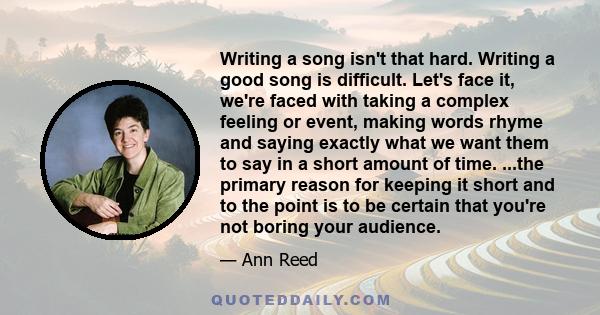 Writing a song isn't that hard. Writing a good song is difficult. Let's face it, we're faced with taking a complex feeling or event, making words rhyme and saying exactly what we want them to say in a short amount of time. ...the primary reason for keeping it short and to the point is to be certain that you're not boring your audience.

— Ann Reed

QUOTEDDAILY.COM